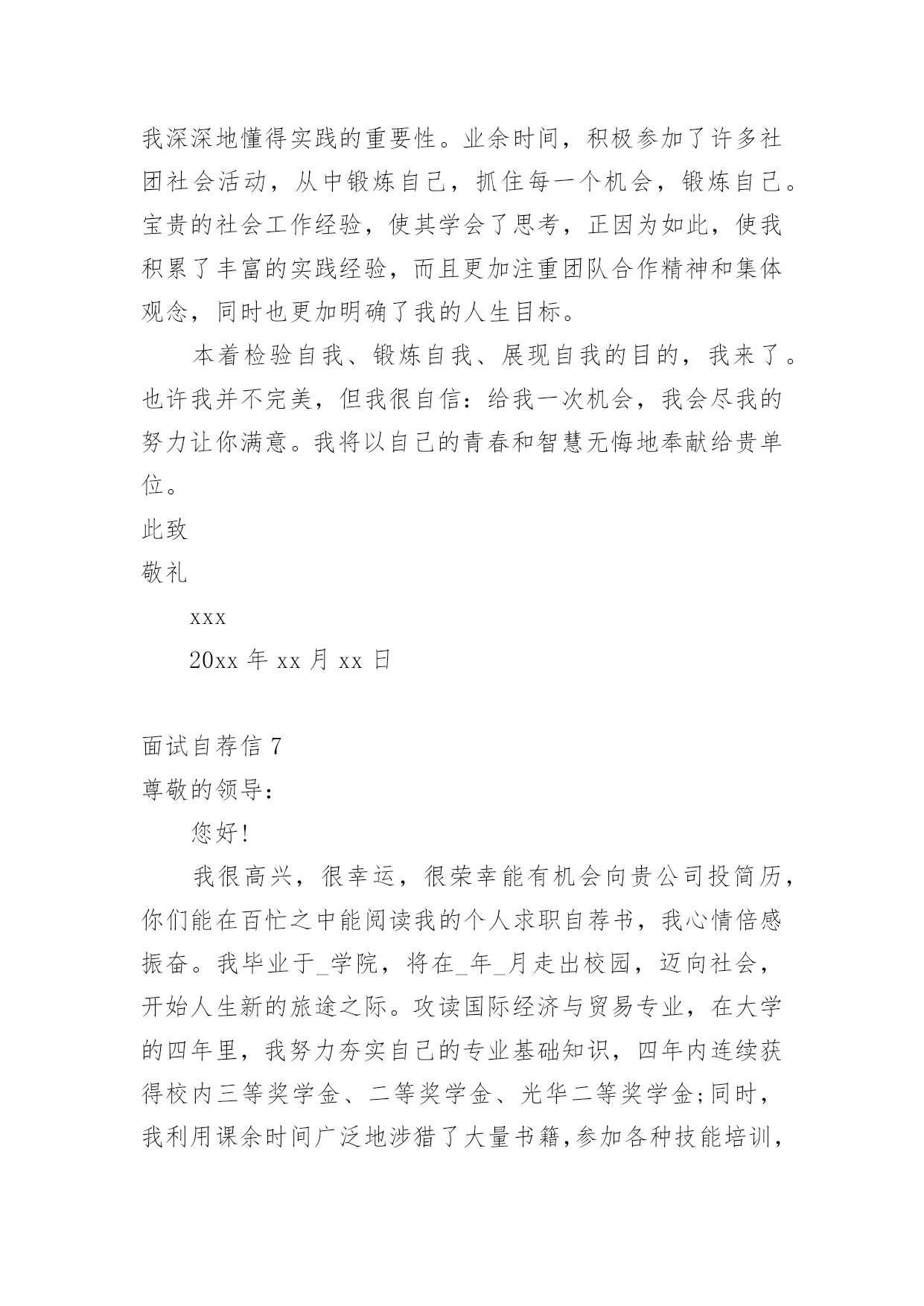 我深深地懂得实践的重要性。业余时间，积极参加了许多社团社会活动，从中锻炼自己，抓住每一个机会，锻炼自己。宝贵的社会工作经验，使其学会了思考，正因为如此，使我积累了丰富的实践经验，而且更加注重团队合作精神和集体观念，同时也更加明确了我的人生目标。

本着检验自我、锻炼自我、展现自我的目的，我来了。也许我并不完美，但我很自信：给我一次机会，我会尽我的努力让你满意。我将以自己的青春和智慧无悔地奉献给贵单位。

此致

敬礼

xxx

20xx 年 xx 月 xx 日

面试自荐信 7

尊敬的领导：

您好!

我很高兴，很幸运，很荣幸能有机会向贵公司投简历，你们能在百忙之中能阅读我的个人求职自荐书，我心情倍感振奋。我毕业于_学院，将在_年_月走出校园，迈向社会，开始人生新的旅途之际。攻读国际经济与贸易专业，在大学的四年里，我努力夯实自己的专业基础知识，四年内连续获得校内三等奖学金、二等奖学金、光华二等奖学金;同时，我利用课余时间广泛地涉猎了大量书籍,参加各种技能培训,